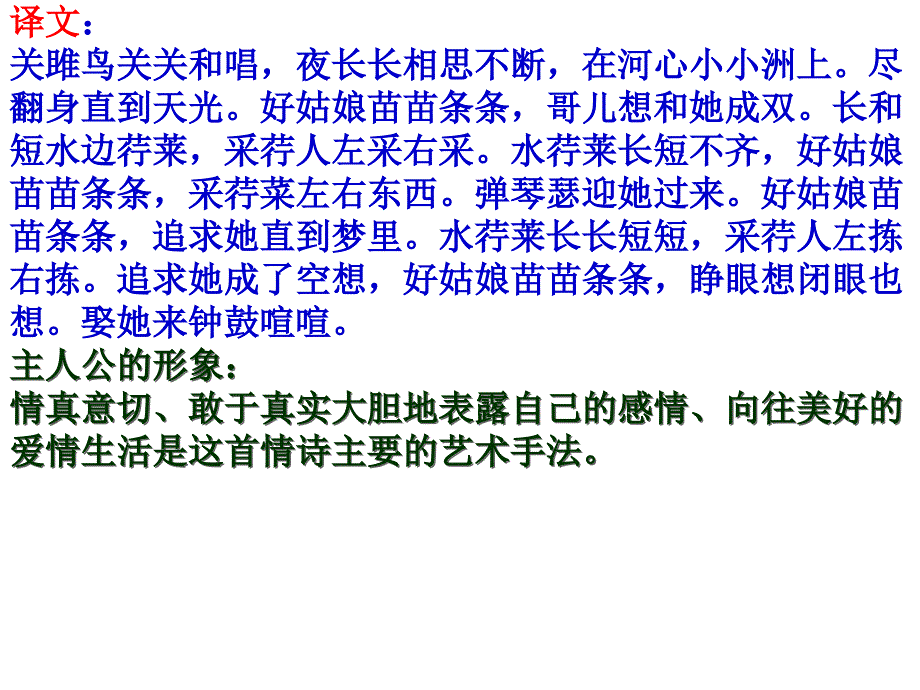 译文：
关雎鸟关关和唱，夜长长相思不断，在河心小小洲上。尽翻身直到天光。好姑娘苗苗条条，哥儿想和她成双。长和短水边荇莱，采荇人左采右采。水荇莱长短不齐，好姑娘苗苗条条，采荇菜左右东西。弹琴瑟迎她过来。好姑娘苗苗条条，追求她直到梦里。水荇莱长长短短，采荇人左拣右拣。追求她成了空想，好姑娘苗苗条条，睁眼想闭眼也想。娶她来钟鼓喧喧。
主人公的形象：
情真意切、敢于真实大胆地表露自己的感情、向往美好的爱情生活是这首情诗主要的艺术手法。